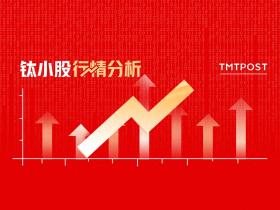 钛小股行情分析

TMTPOST